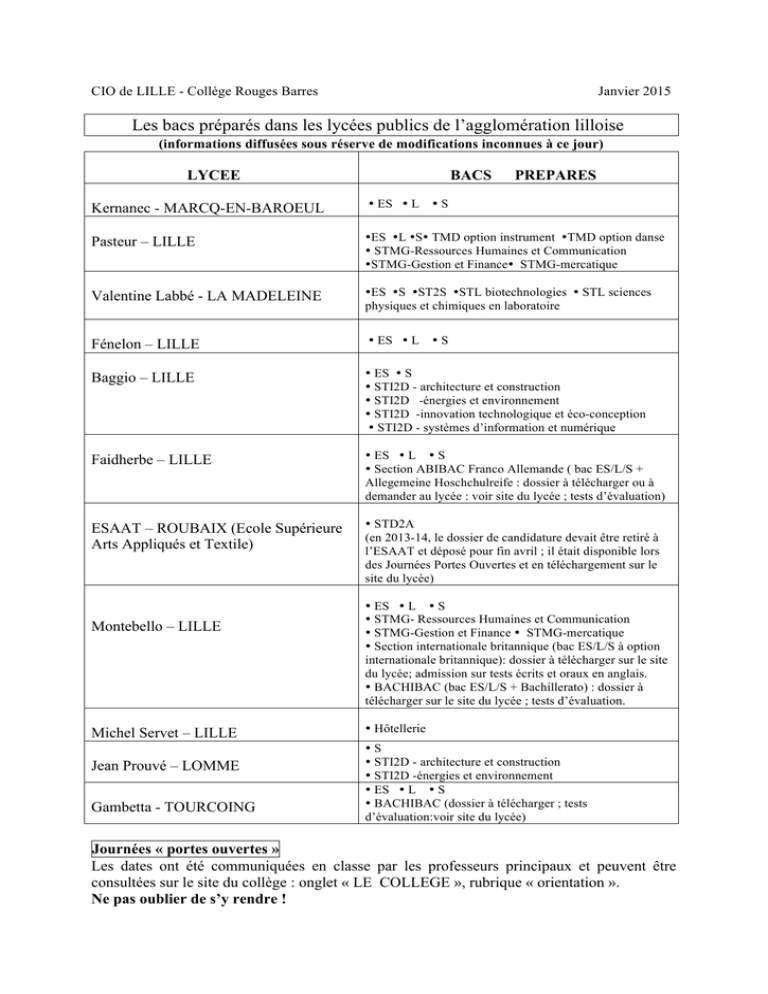 CIO de LILLE - Collège Rouges Barres Janvier 2015

Les bacs préparés dans les lycées publics de l'agglomération lilloise
(informations diffusées sous réserve de modifications inconnues à ce jour)

| LYCEE | BACS PREPARES |
|---|---|
| Kernanec - MARCQ-EN-BAROEUL | • ES • L • S |
| Pasteur – LILLE | •ES •L •S• TMD option instrument •TMD option danse • STMG-Ressources Humaines et Communication •STMG-Gestion et Finance• STMG-mercatique |
| Valentine Labbé - LA MADELEINE | •ES •S •ST2S •STL biotechnologies • STL sciences physiques et chimiques en laboratoire |
| Fénelon – LILLE | • ES • L • S |
| Baggio – LILLE | • ES • S • STI2D - architecture et construction • STI2D -énergies et environnement • STI2D -innovation technologique et éco-conception • STI2D - systèmes d'information et numérique |
| Faidherbe – LILLE | • ES • L • S • Section ABIBAC Franco Allemande ( bac ES/L/S + Allegemeine Hoschchulreife : dossier à télécharger ou à demander au lycée : voir site du lycée ; tests d'évaluation) |
| ESAAT – ROUBAIX (Ecole Supérieure Arts Appliqués et Textile) | • STD2A (en 2013-14, le dossier de candidature devait être retiré à l'ESAAT et déposé pour fin avril ; il était disponible lors des Journées Portes Ouvertes et en téléchargement sur le site du lycée) |
| Montebello – LILLE | • ES • L • S • STMG- Ressources Humaines et Communication • STMG-Gestion et Finance • STMG-mercatique • Section internationale britannique (bac ES/L/S à option internationale britannique): dossier à télécharger sur le site du lycée; admission sur tests écrits et oraux en anglais. • BACHIBAC (bac ES/L/S + Bachillerato) : dossier à télécharger sur le site du lycée ; tests d'évaluation. |
| Michel Servet – LILLE | • Hôtellerie |
| Jean Prouvé – LOMME | • S • STI2D - architecture et construction • STI2D -énergies et environnement |
| Gambetta - TOURCOING | • ES • L • S • BACHIBAC (dossier à télécharger ; tests d'évaluation:voir site du lycée) |

Journées « portes ouvertes »
Les dates ont été communiquées en classe par les professeurs principaux et peuvent être consultées sur le site du collège : onglet « LE COLLEGE », rubrique « orientation ».
Ne pas oublier de s'y rendre !